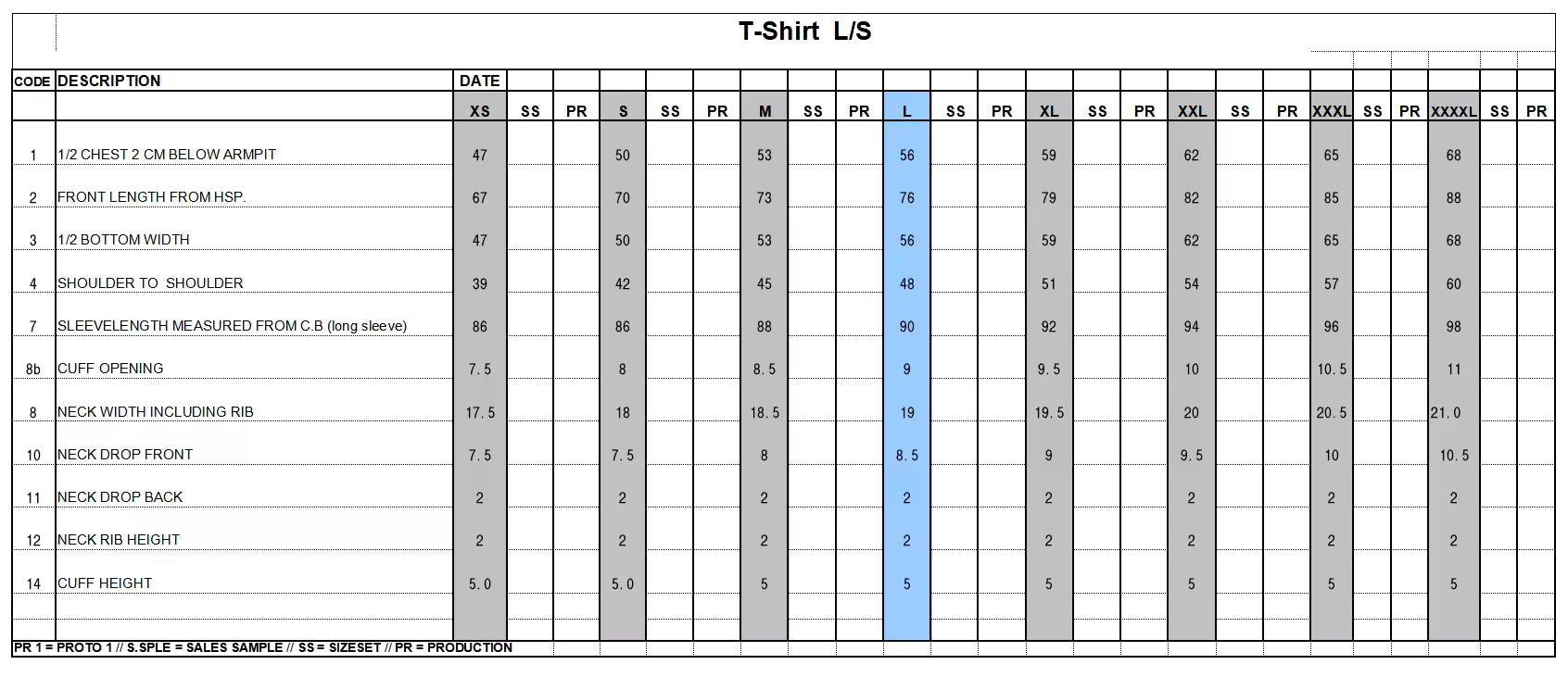 T-Shirt L/S

| CODE | DESCRIPTION | DATE | | | | | | | | | | | | | | | | | | | | | | | |
|---|---|---|---|---|---|---|---|---|---|---|---|---|---|---|---|---|---|---|---|---|---|---|---|---|---|
| | | XS | SS | PR | S | SS | PR | M | SS | PR | L | SS | PR | XL | SS | PR | XXL | SS | PR | XXXL | SS | PR | XXXXL | SS | PR |
| 1 | 1/2 CHEST 2 CM BELOW ARMPIT | 47 | | | 50 | | | 53 | | | 56 | | | 59 | | | 62 | | | 65 | | | 68 | | |
| 2 | FRONT LENGTH FROM HSP. | 67 | | | 70 | | | 73 | | | 76 | | | 79 | | | 82 | | | 85 | | | 88 | | |
| 3 | 1/2 BOTTOM WIDTH | 47 | | | 50 | | | 53 | | | 56 | | | 59 | | | 62 | | | 65 | | | 68 | | |
| 4 | SHOULDER TO SHOULDER | 39 | | | 42 | | | 45 | | | 48 | | | 51 | | | 54 | | | 57 | | | 60 | | |
| 7 | SLEEVELENGTH MEASURED FROM C.B (long sleeve) | 86 | | | 86 | | | 88 | | | 90 | | | 92 | | | 94 | | | 96 | | | 98 | | |
| 8b | CUFF OPENING | 7.5 | | | 8 | | | 8.5 | | | 9 | | | 9.5 | | | 10 | | | 10.5 | | | 11 | | |
| 8 | NECK WIDTH INCLUDING RIB | 17.5 | | | 18 | | | 18.5 | | | 19 | | | 19.5 | | | 20 | | | 20.5 | | | 21.0 | | |
| 10 | NECK DROP FRONT | 7.5 | | | 7.5 | | | 8 | | | 8.5 | | | 9 | | | 9.5 | | | 10 | | | 10.5 | | |
| 11 | NECK DROP BACK | 2 | | | 2 | | | 2 | | | 2 | | | 2 | | | 2 | | | 2 | | | 2 | | |
| 12 | NECK RIB HEIGHT | 2 | | | 2 | | | 2 | | | 2 | | | 2 | | | 2 | | | 2 | | | 2 | | |
| 14 | CUFF HEIGHT | 5.0 | | | 5.0 | | | 5 | | | 5 | | | 5 | | | 5 | | | 5 | | | 5 | | |

PR 1 = PROTO 1 // S.SPLE = SALES SAMPLE // SS = SIZESET // PR = PRODUCTION